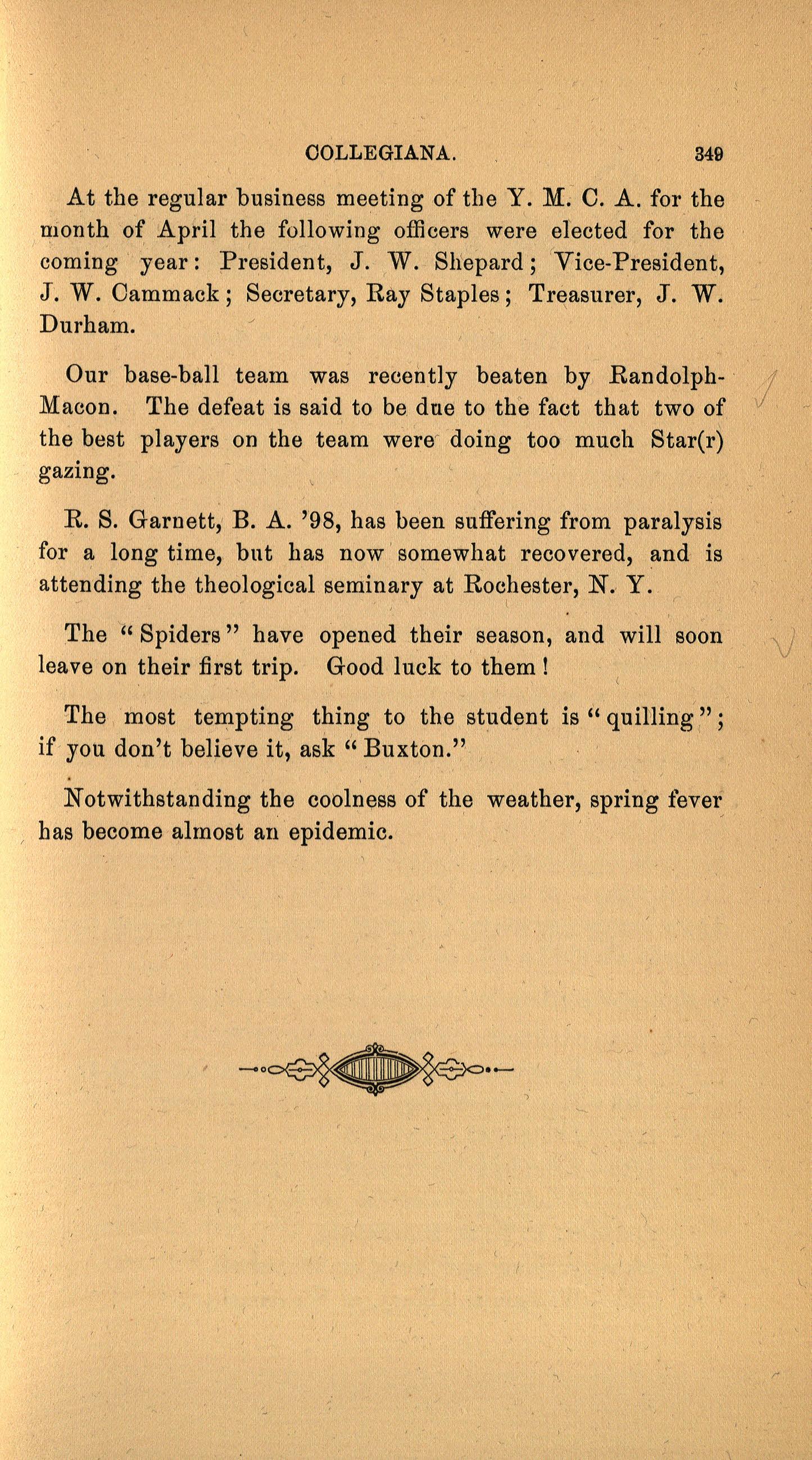 COLLEGIANA. 349

At the regular business meeting of the Y. M. C. A. for the month of April the following officers were elected for the coming year: President, J. W. Shepard; Vice-President, J. W. Cammack; Secretary, Ray Staples; Treasurer, J. W. Durham.

Our base-ball team was recently beaten by Randolph-Macon. The defeat is said to be due to the fact that two of the best players on the team were doing too much Star(r) gazing.

R. S. Garnett, B. A. '98, has been suffering from paralysis for a long time, but has now somewhat recovered, and is attending the theological seminary at Rochester, N. Y.

The "Spiders" have opened their season, and will soon leave on their first trip. Good luck to them!

The most tempting thing to the student is "quilling"; if you don't believe it, ask "Buxton."

Notwithstanding the coolness of the weather, spring fever has become almost an epidemic.